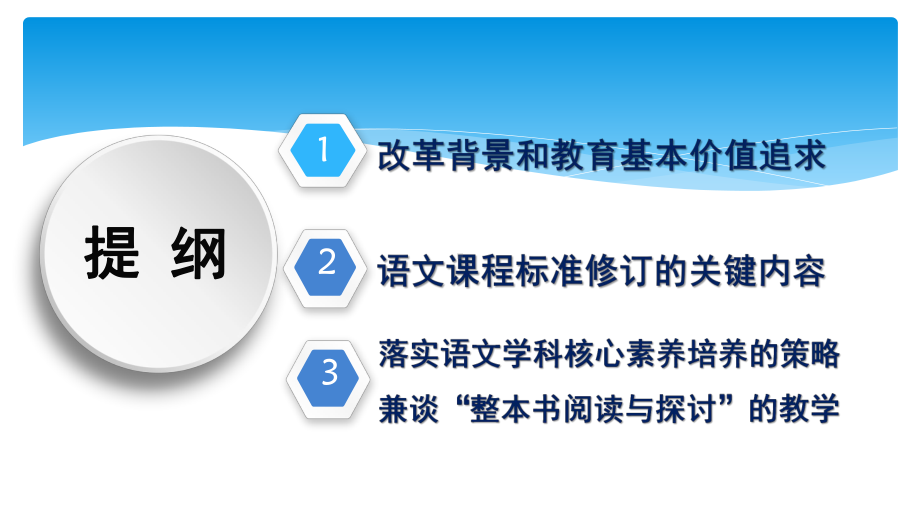 提 纲

1 改革背景和教育基本价值追求

2 语文课程标准修订的关键内容

3 落实语文学科核心素养培养的策略
兼谈“整本书阅读与探讨”的教学